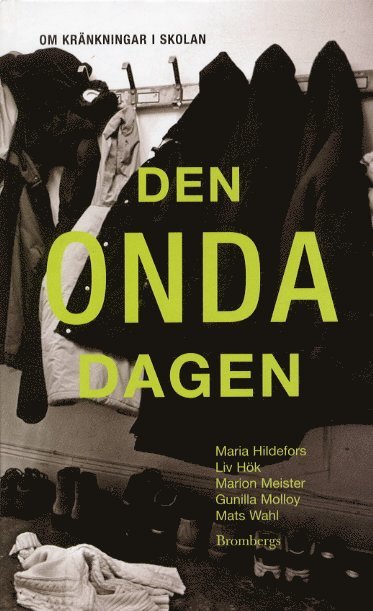 OM KRÄNKNINGAR I SKOLAN

DEN ONDA DAGEN

Maria Hildefors
Liv Hök
Marion Meister
Gunilla Molloy
Mats Wahl

Brombergs